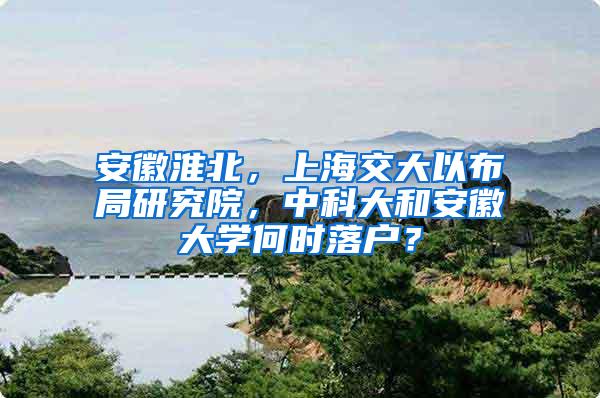 安徽淮北，上海交大以布局研究院，中科大和安徽大学何时落户？